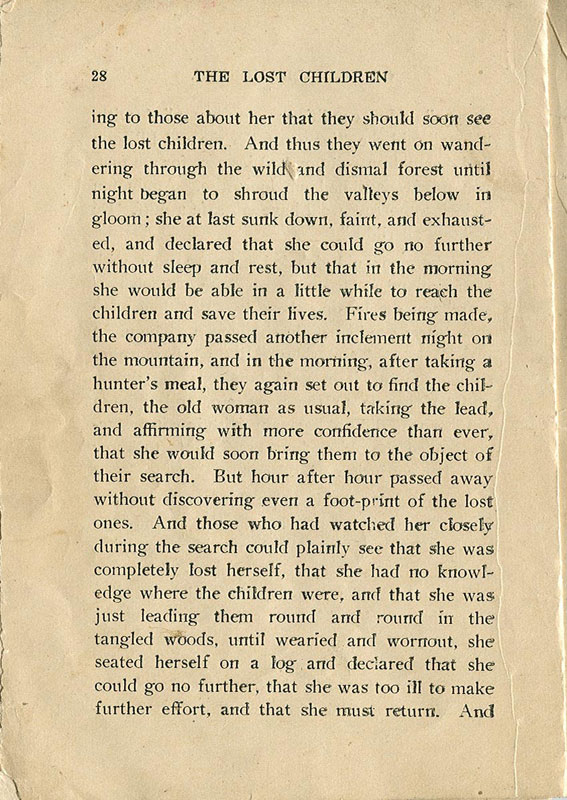 28 THE LOST CHILDREN

ing to those about her that they should soon see the lost children. And thus they went on wandering through the wild and dismal forest until night began to shroud the valleys below in gloom; she at last sunk down, faint, and exhausted, and declared that she could go no further without sleep and rest, but that in the morning she would be able in a little while to reach the children and save their lives. Fires being made, the company passed another inclement night on the mountain, and in the morning, after taking a hunter's meal, they again set out to find the children, the old woman as usual, taking the lead, and affirming with more confidence than ever, that she would soon bring them to the object of their search. But hour after hour passed away without discovering even a foot-print of the lost ones. And those who had watched her closely during the search could plainly see that she was completely lost herself, that she had no knowledge where the children were, and that she was just leading them round and round in the tangled woods, until wearied and wornout, she seated herself on a log and declared that she could go no further, that she was too ill to make further effort, and that she must return. And